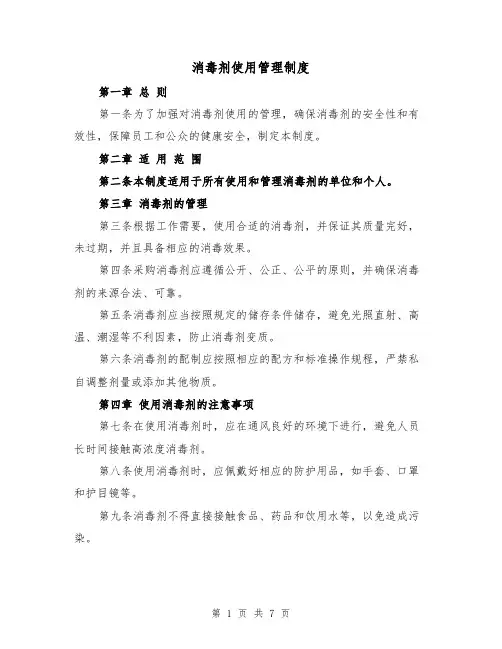 消毒剂使用管理制度

第一章 总 则

第一条为了加强对消毒剂使用的管理，确保消毒剂的安全性和有效性，保障员工和公众的健康安全，制定本制度。

第二章 适 用 范 围

第二条本制度适用于所有使用和管理消毒剂的单位和个人。

第三章 消毒剂的管理

第三条根据工作需要，使用合适的消毒剂，并保证其质量完好，未过期，并且具备相应的消毒效果。

第四条采购消毒剂应遵循公开、公正、公平的原则，并确保消毒剂的来源合法、可靠。

第五条消毒剂应当按照规定的储存条件储存，避免光照直射、高温、潮湿等不利因素，防止消毒剂变质。

第六条消毒剂的配制应按照相应的配方和标准操作规程，严禁私自调整剂量或添加其他物质。

第四章 使用消毒剂的注意事项

第七条在使用消毒剂时，应在通风良好的环境下进行，避免人员长时间接触高浓度消毒剂。

第八条使用消毒剂时，应佩戴好相应的防护用品，如手套、口罩和护目镜等。

第九条消毒剂不得直接接触食品、药品和饮用水等，以免造成污染。

第 1 页 共 7 页